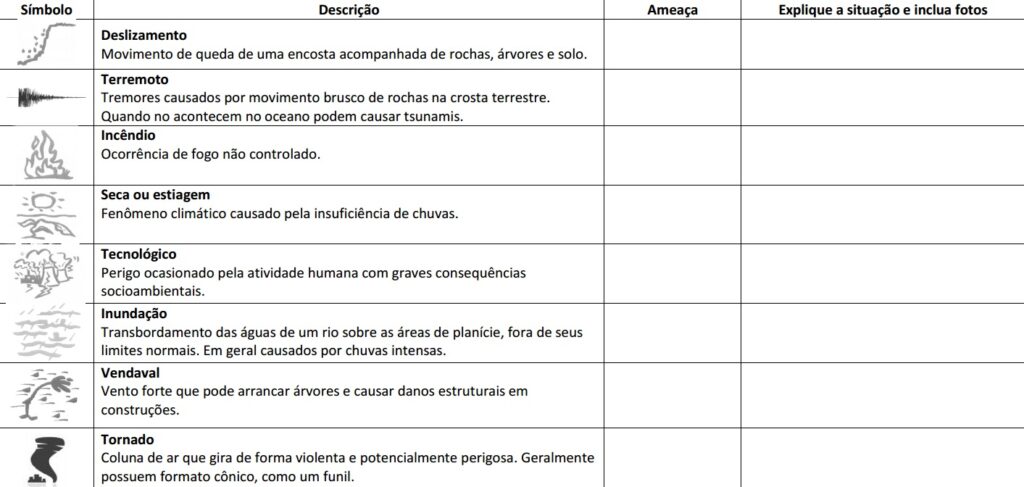 | Símbolo | Descrição | Ameaça | Explique a situação e inclua fotos |
|---|---|---|---|
| | **Deslizamento** Movimento de queda de uma encosta acompanhada de rochas, árvores e solo. | | |
| | **Terremoto** Tremores causados por movimento brusco de rochas na crosta terrestre. Quando no acontecem no oceano podem causar tsunamis. | | |
| | **Incêndio** Ocorrência de fogo não controlado. | | |
| | **Seca ou estiagem** Fenômeno climático causado pela insuficiência de chuvas. | | |
| | **Tecnológico** Perigo ocasionado pela atividade humana com graves consequências socioambientais. | | |
| | **Inundação** Transbordamento das águas de um rio sobre as áreas de planície, fora de seus limites normais. Em geral causados por chuvas intensas. | | |
| | **Vendaval** Vento forte que pode arrancar árvores e causar danos estruturais em construções. | | |
| | **Tornado** Coluna de ar que gira de forma violenta e potencialmente perigosa. Geralmente possuem formato cônico, como um funil. | | |